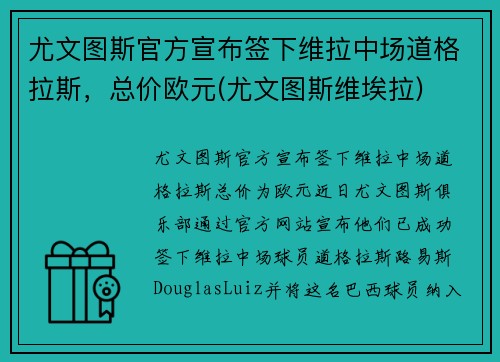 尤文图斯官方宣布签下维拉中场道格拉斯，总价欧元(尤文图斯维埃拉)

尤文图斯官方宣布签下维拉中场道格拉斯总价为欧元近日尤文图斯俱乐部通过官方网站宣布他们已成功签下维拉中场球员道格拉斯路易斯DouglasLuiz并将这名巴西球员纳入